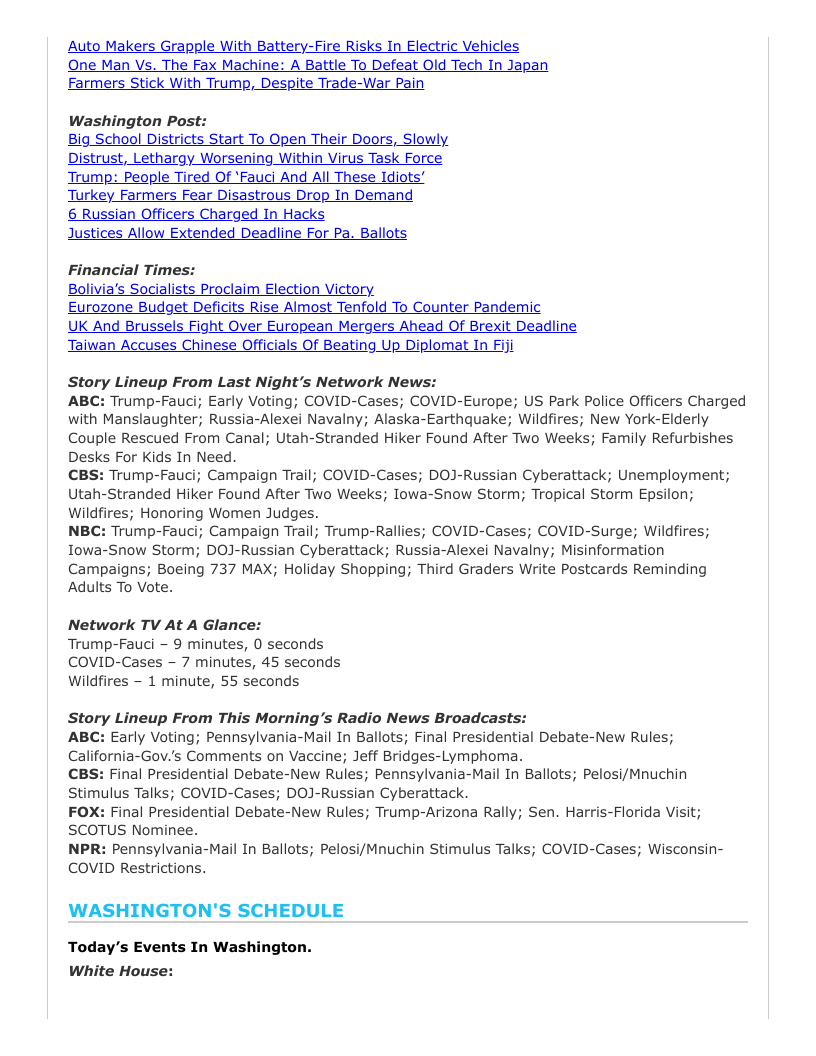 Auto Makers Grapple With Battery-Fire Risks In Electric Vehicles
One Man Vs. The Fax Machine: A Battle To Defeat Old Tech In Japan
Farmers Stick With Trump, Despite Trade-War Pain

Washington Post:
Big School Districts Start To Open Their Doors, Slowly
Distrust, Lethargy Worsening Within Virus Task Force
Trump: People Tired Of ‘Fauci And All These Idiots’
Turkey Farmers Fear Disastrous Drop In Demand
6 Russian Officers Charged In Hacks
Justices Allow Extended Deadline For Pa. Ballots

Financial Times:
Bolivia’s Socialists Proclaim Election Victory
Eurozone Budget Deficits Rise Almost Tenfold To Counter Pandemic
UK And Brussels Fight Over European Mergers Ahead Of Brexit Deadline
Taiwan Accuses Chinese Officials Of Beating Up Diplomat In Fiji

Story Lineup From Last Night’s Network News:
ABC: Trump-Fauci; Early Voting; COVID-Cases; COVID-Europe; US Park Police Officers Charged with Manslaughter; Russia-Alexei Navalny; Alaska-Earthquake; Wildfires; New York-Elderly Couple Rescued From Canal; Utah-Stranded Hiker Found After Two Weeks; Family Refurbishes Desks For Kids In Need.
CBS: Trump-Fauci; Campaign Trail; COVID-Cases; DOJ-Russian Cyberattack; Unemployment; Utah-Stranded Hiker Found After Two Weeks; Iowa-Snow Storm; Tropical Storm Epsilon; Wildfires; Honoring Women Judges.
NBC: Trump-Fauci; Campaign Trail; Trump-Rallies; COVID-Cases; COVID-Surge; Wildfires; Iowa-Snow Storm; DOJ-Russian Cyberattack; Russia-Alexei Navalny; Misinformation Campaigns; Boeing 737 MAX; Holiday Shopping; Third Graders Write Postcards Reminding Adults To Vote.

Network TV At A Glance:
Trump-Fauci – 9 minutes, 0 seconds
COVID-Cases – 7 minutes, 45 seconds
Wildfires – 1 minute, 55 seconds

Story Lineup From This Morning’s Radio News Broadcasts:
ABC: Early Voting; Pennsylvania-Mail In Ballots; Final Presidential Debate-New Rules; California-Gov.’s Comments on Vaccine; Jeff Bridges-Lymphoma.
CBS: Final Presidential Debate-New Rules; Pennsylvania-Mail In Ballots; Pelosi/Mnuchin Stimulus Talks; COVID-Cases; DOJ-Russian Cyberattack.
FOX: Final Presidential Debate-New Rules; Trump-Arizona Rally; Sen. Harris-Florida Visit; SCOTUS Nominee.
NPR: Pennsylvania-Mail In Ballots; Pelosi/Mnuchin Stimulus Talks; COVID-Cases; Wisconsin-COVID Restrictions.

WASHINGTON'S SCHEDULE

Today’s Events In Washington.
White House: